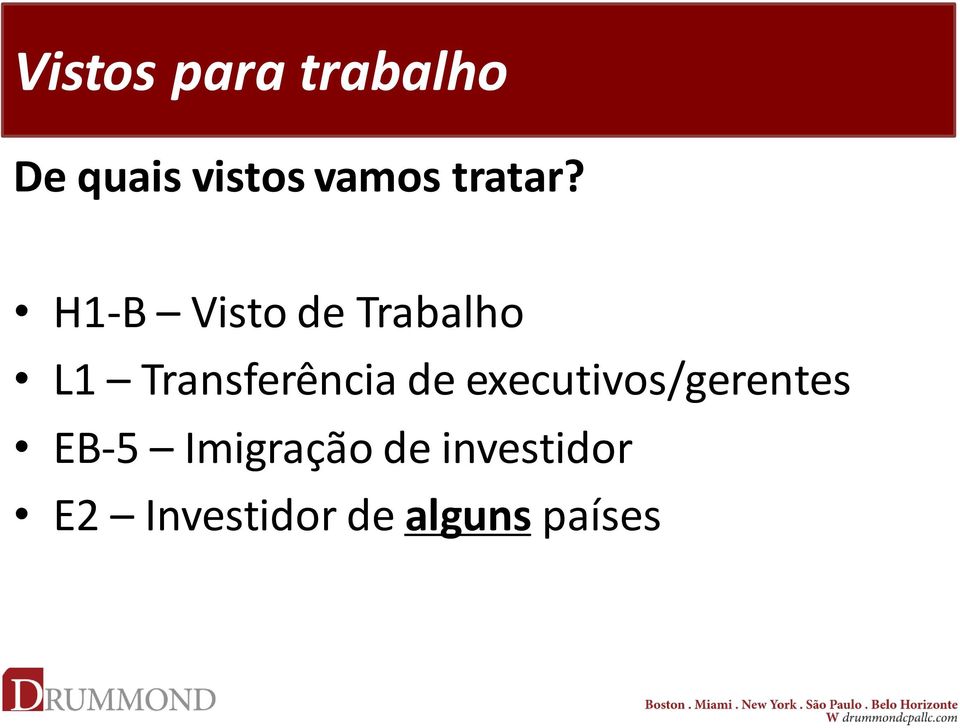 Vistos para trabalho

De quais vistos vamos tratar?

• H1-B – Visto de Trabalho
• L1 – Transferência de executivos/gerentes
• EB-5 – Imigração de investidor
• E2 – Investidor de alguns países

DRUMMOND

Boston . Miami . New York . São Paulo . Belo Horizonte
W drummondcpallc.com